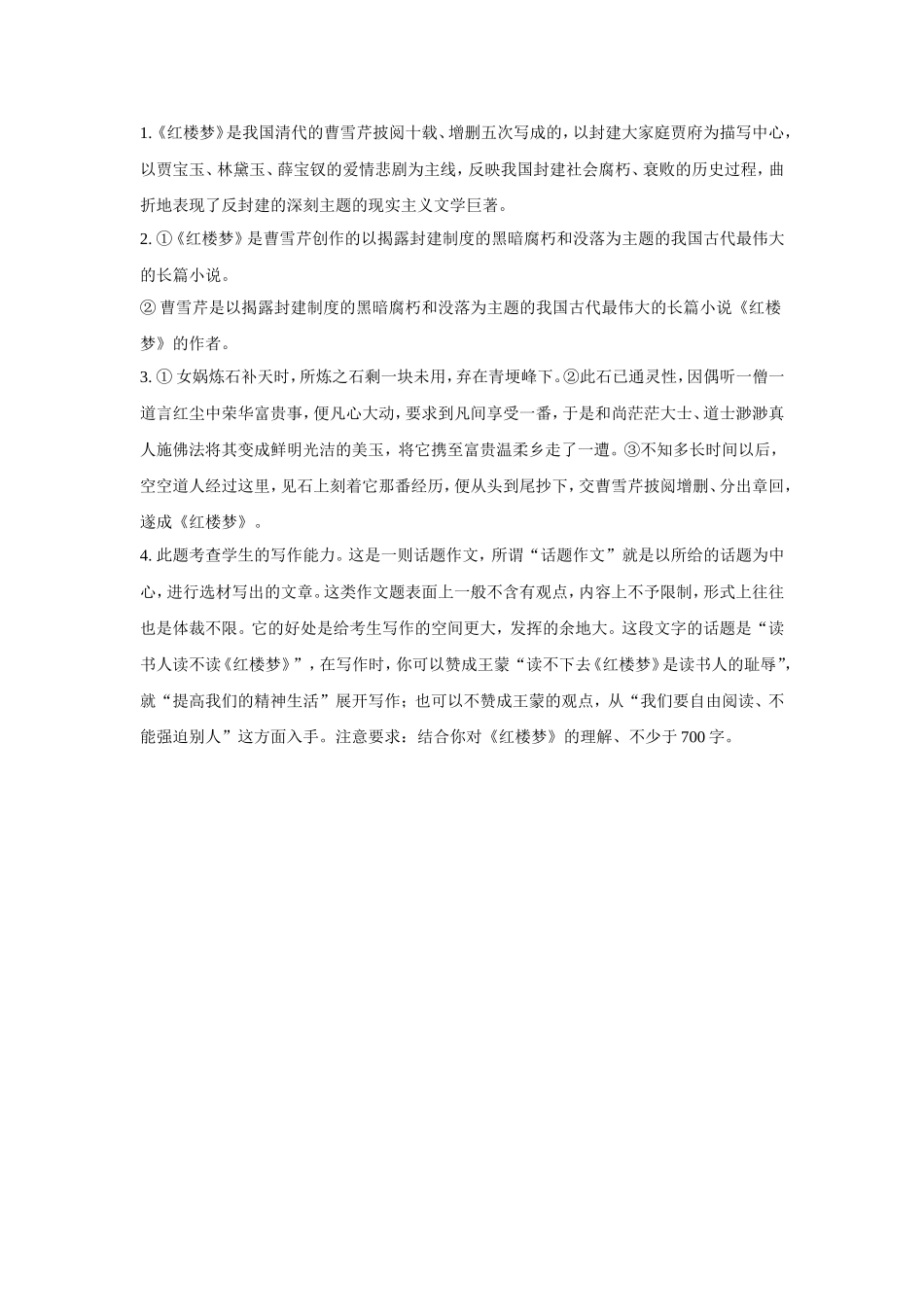 1.《红楼梦》是我国清代的曹雪芹披阅十载、增删五次写成的，以封建大家庭贾府为描写中心，以贾宝玉、林黛玉、薛宝钗的爱情悲剧为主线，反映我国封建社会腐朽、衰败的历史过程，曲折地表现了反封建的深刻主题的现实主义文学巨著。

2. ①《红楼梦》是曹雪芹创作的以揭露封建制度的黑暗腐朽和没落为主题的我国古代最伟大的长篇小说。

② 曹雪芹是以揭露封建制度的黑暗腐朽和没落为主题的我国古代最伟大的长篇小说《红楼梦》的作者。

3. ① 女娲炼石补天时，所炼之石剩一块未用，弃在青埂峰下。②此石已通灵性，因偶听一僧一道言红尘中荣华富贵事，便凡心大动，要求到凡间享受一番，于是和尚茫茫大士、道士渺渺真人施佛法将其变成鲜明光洁的美玉，将它携至富贵温柔乡走了一遭。③不知多长时间以后，空空道人经过这里，见石上刻着它那番经历，便从头到尾抄下，交曹雪芹披阅增删、分出章回，遂成《红楼梦》。

4. 此题考查学生的写作能力。这是一则话题作文，所谓“话题作文”就是以所给的话题为中心，进行选材写出的文章。这类作文题表面上一般不含有观点，内容上不予限制，形式上往往也是体裁不限。它的好处是给考生写作的空间更大，发挥的余地大。这段文字的话题是“读书人读不读《红楼梦》”，在写作时，你可以赞成王蒙“读不下去《红楼梦》是读书人的耻辱”，就“提高我们的精神生活”展开写作；也可以不赞成王蒙的观点，从“我们要自由阅读、不能强迫别人”这方面入手。注意要求：结合你对《红楼梦》的理解、不少于700字。